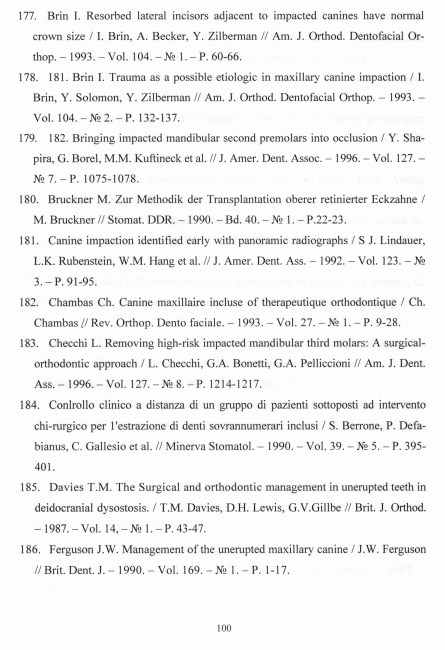 177. Brin I. Resorbed lateral incisors adjacent to impacted canines have normal crown size / I. Brin, A. Becker, Y. Zilberman // Am. J. Orthod. Dentofacial Orthop. – 1993. – Vol. 104. – № 1. – P. 60-66.

178. 181. Brin I. Trauma as a possible etiologic in maxillary canine impaction / I. Brin, Y. Solomon, Y. Zilberman // Am. J. Orthod. Dentofacial Orthop. – 1993. – Vol. 104. – № 2. – P. 132-137.

179. 182. Bringing impacted mandibular second premolars into occlusion / Y. Shapira, G. Borel, M.M. Kuftineck et al. // J. Amer. Dent. Assoc. – 1996. – Vol. 127. – № 7. – P. 1075-1078.

180. Bruckner M. Zur Methodik der Transplantation oberer retinierter Eckzahne / M. Bruckner // Stomat. DDR. – 1990. – Bd. 40. – № 1. – P.22-23.

181. Canine impaction identified early with panoramic radiographs / S J. Lindauer, L.K. Rubenstein, W.M. Hang et al. // J. Amer. Dent. Ass. – 1992. – Vol. 123. – № 3. – P. 91-95.

182. Chambas Ch. Canine maxillaire incluse of therapeutique orthodontique / Ch. Chambas // Rev. Orthop. Dento faciale. – 1993. – Vol. 27. – № 1. – P. 9-28.

183. Checchi L. Removing high-risk impacted mandibular third molars: A surgical-orthodontic approach / L. Checchi, G.A. Bonetti, G.A. Pelliccioni // Am. J. Dent. Ass. – 1996. – Vol. 127. – № 8. – P. 1214-1217.

184. Conlrollo clinico a distanza di un gruppo di pazienti sottoposti ad intervento chi-rurgico per 1'estrazione di denti sovrannumerari inclusi / S. Berrone, P. Defabianus, C. Gallesio et al. // Minerva Stomatol. – 1990. – Vol. 39. – № 5. – P. 395-401.

185. Davies T.M. The Surgical and orthodontic management in unerupted teeth in deidocranial dysostosis. / T.M. Davies, D.H. Lewis, G.V.Gillbe // Brit. J. Orthod. – 1987. – Vol. 14, – № 1. – P. 43-47.

186. Ferguson J.W. Management of the unerupted maxillary canine / J.W. Ferguson // Brit. Dent. J. – 1990. – Vol. 169. – № 1. – P. 1-17.

100